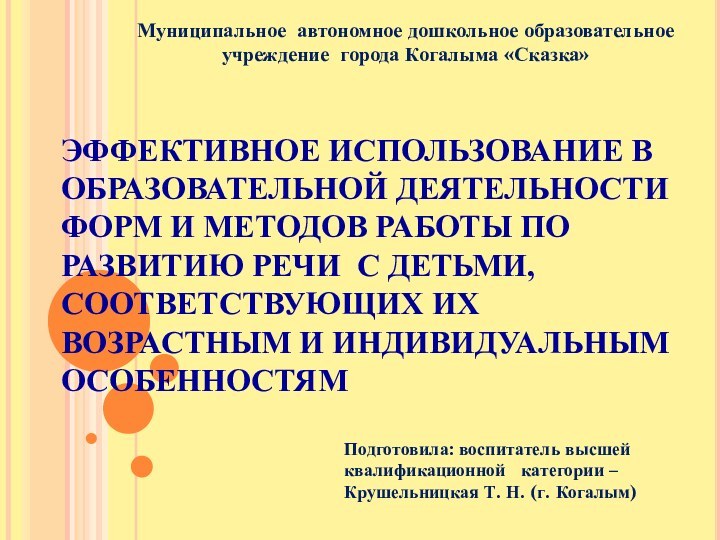 Муниципальное автономное дошкольное образовательное учреждение города Когалыма «Сказка»

ЭФФЕКТИВНОЕ ИСПОЛЬЗОВАНИЕ В ОБРАЗОВАТЕЛЬНОЙ ДЕЯТЕЛЬНОСТИ ФОРМ И МЕТОДОВ РАБОТЫ ПО РАЗВИТИЮ РЕЧИ С ДЕТЬМИ, СООТВЕТСТВУЮЩИХ ИХ ВОЗРАСТНЫМ И ИНДИВИДУАЛЬНЫМ ОСОБЕННОСТЯМ

Подготовила: воспитатель высшей квалификационной категории – Крушельницкая Т. Н. (г. Когалым)